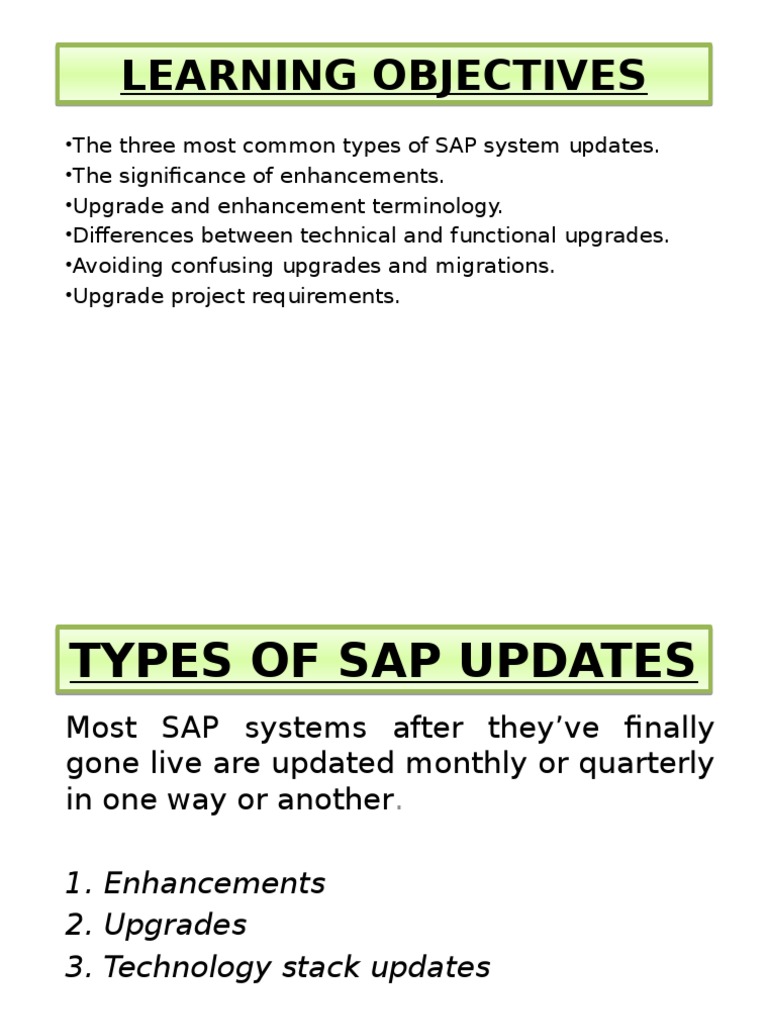 LEARNING OBJECTIVES

•The three most common types of SAP system updates.
•The significance of enhancements.
•Upgrade and enhancement terminology.
•Differences between technical and functional upgrades.
•Avoiding confusing upgrades and migrations.
•Upgrade project requirements.

TYPES OF SAP UPDATES

Most SAP systems after they've finally gone live are updated monthly or quarterly in one way or another.

1. Enhancements
2. Upgrades
3. Technology stack updates